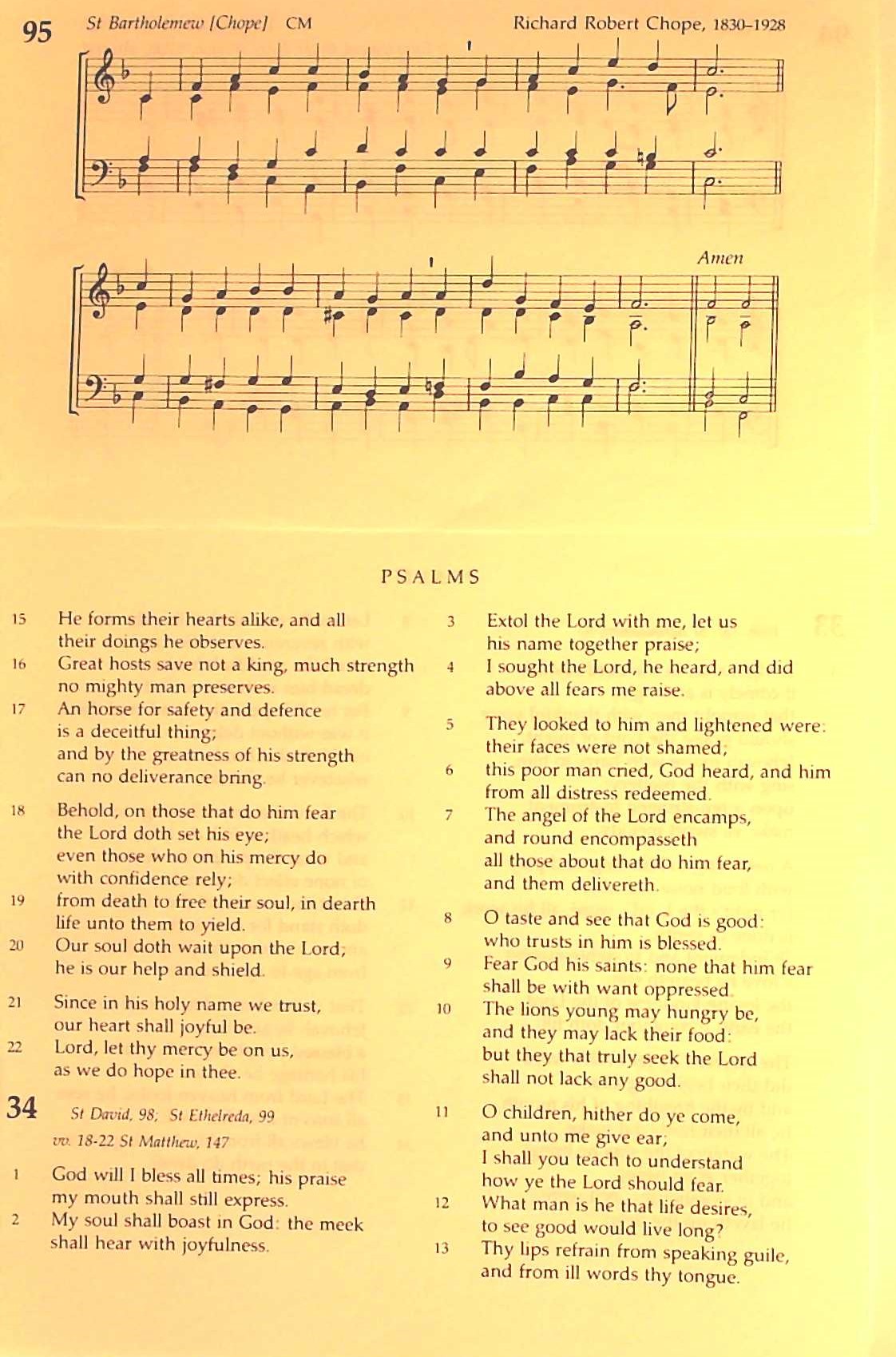 95 St Bartholemew [Chope] CM Richard Robert Chope, 1830–1928

Amen

PSALMS

15 He forms their hearts alike, and all their doings he observes.
16 Great hosts save not a king, much strength no mighty man preserves.
17 An horse for safety and defence is a deceitful thing; and by the greatness of his strength can no deliverance bring.

18 Behold, on those that do him fear the Lord doth set his eye; even those who on his mercy do with confidence rely;
19 from death to free their soul, in dearth life unto them to yield.
20 Our soul doth wait upon the Lord; he is our help and shield.

21 Since in his holy name we trust, our heart shall joyful be.
22 Lord, let thy mercy be on us, as we do hope in thee.

34 St David, 98; St Ethelreda, 99
vv. 18-22 St Matthew, 147

1 God will I bless all times; his praise my mouth shall still express.
2 My soul shall boast in God: the meek shall hear with joyfulness.

3 Extol the Lord with me, let us his name together praise;
4 I sought the Lord, he heard, and did above all fears me raise.

5 They looked to him and lightened were: their faces were not shamed;
6 this poor man cried, God heard, and him from all distress redeemed.
7 The angel of the Lord encamps, and round encompasseth all those about that do him fear, and them delivereth.

8 O taste and see that God is good: who trusts in him is blessed.
9 Fear God his saints: none that him fear shall be with want oppressed.
10 The lions young may hungry be, and they may lack their food: but they that truly seek the Lord shall not lack any good.

11 O children, hither do ye come, and unto me give ear; I shall you teach to understand how ye the Lord should fear.
12 What man is he that life desires, to see good would live long?
13 Thy lips refrain from speaking guile, and from ill words thy tongue.